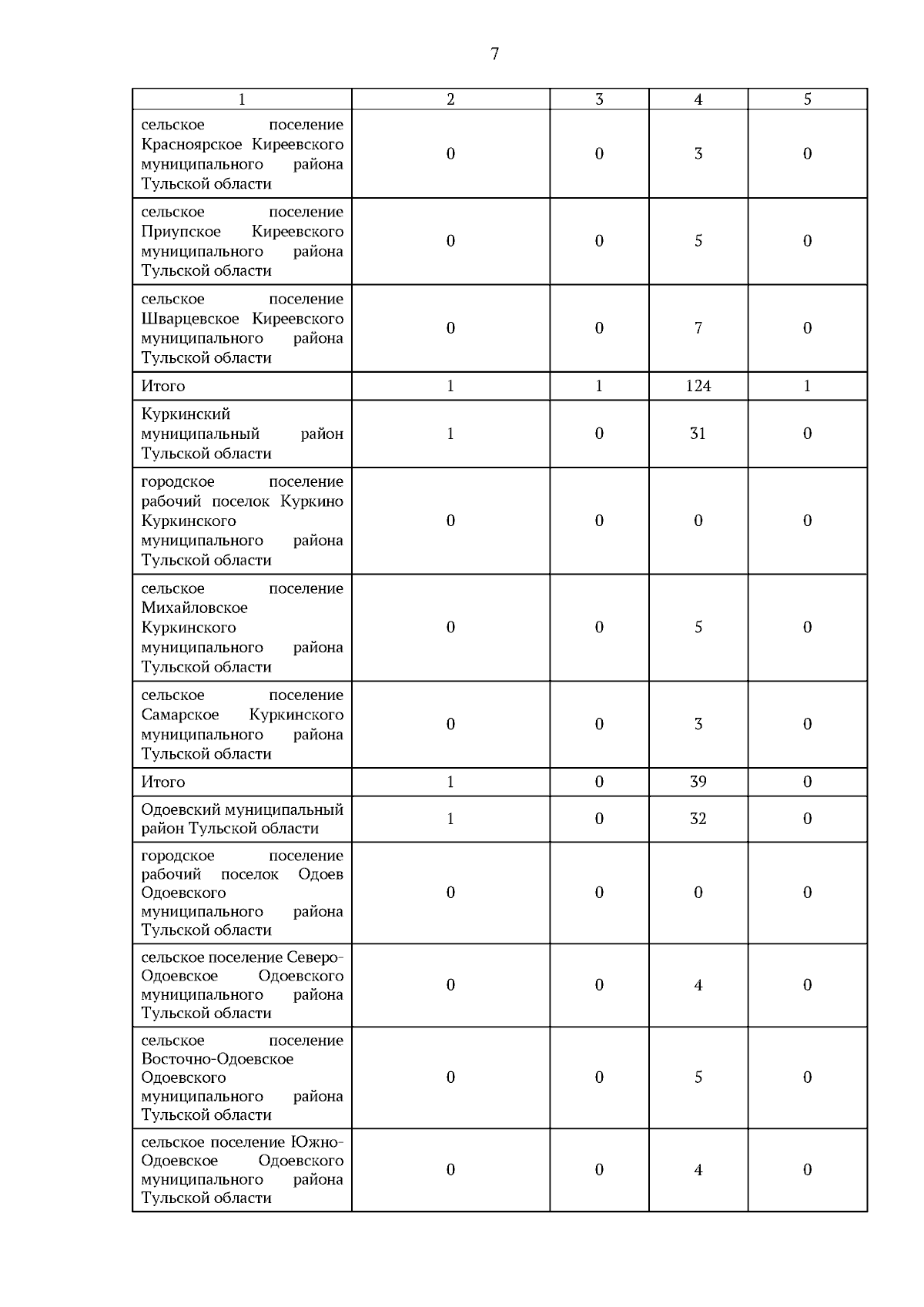 7

| 1 | 2 | 3 | 4 | 5 |
|---|---|---|---|---|
| сельское поселение Красноярское Киреевского муниципального района Тульской области | 0 | 0 | 3 | 0 |
| сельское поселение Приупское Киреевского муниципального района Тульской области | 0 | 0 | 5 | 0 |
| сельское поселение Шварцевское Киреевского муниципального района Тульской области | 0 | 0 | 7 | 0 |
| Итого | 1 | 1 | 124 | 1 |
| Куркинский муниципальный район Тульской области | 1 | 0 | 31 | 0 |
| городское поселение рабочий поселок Куркино Куркинского муниципального района Тульской области | 0 | 0 | 0 | 0 |
| сельское поселение Михайловское Куркинского муниципального района Тульской области | 0 | 0 | 5 | 0 |
| сельское поселение Самарское Куркинского муниципального района Тульской области | 0 | 0 | 3 | 0 |
| Итого | 1 | 0 | 39 | 0 |
| Одоевский муниципальный район Тульской области | 1 | 0 | 32 | 0 |
| городское поселение рабочий поселок Одоев Одоевского муниципального района Тульской области | 0 | 0 | 0 | 0 |
| сельское поселение Северо-Одоевское Одоевского муниципального района Тульской области | 0 | 0 | 4 | 0 |
| сельское поселение Восточно-Одоевское Одоевского муниципального района Тульской области | 0 | 0 | 5 | 0 |
| сельское поселение Южно-Одоевское Одоевского муниципального района Тульской области | 0 | 0 | 4 | 0 |